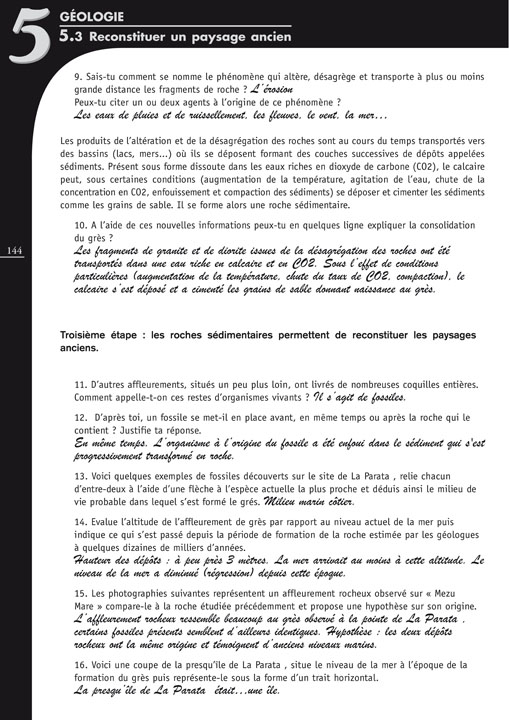 5
GÉOLOGIE
5.3 Reconstituer un paysage ancien

9. Sais-tu comment se nomme le phénomène qui altère, désagrège et transporte à plus ou moins grande distance les fragments de roche ? L'érosion
Peux-tu citer un ou deux agents à l'origine de ce phénomène ?
Les eaux de pluies et de ruissellement, les fleuves, le vent, la mer…

Les produits de l'altération et de la désagrégation des roches sont au cours du temps transportés vers des bassins (lacs, mers...) où ils se déposent formant des couches successives de dépôts appelées sédiments. Présent sous forme dissoute dans les eaux riches en dioxyde de carbone (CO2), le calcaire peut, sous certaines conditions (augmentation de la température, agitation de l'eau, chute de la concentration en CO2, enfouissement et compaction des sédiments) se déposer et cimenter les sédiments comme les grains de sable. Il se forme alors une roche sédimentaire.

10. A l'aide de ces nouvelles informations peux-tu en quelques ligne expliquer la consolidation du grès ?
Les fragments de granite et de diorite issues de la désagrégation des roches ont été transportés dans une eau riche en calcaire et en CO2. Sous l'effet de conditions particulières (augmentation de la température, chute du taux de CO2, compaction), le calcaire s'est déposé et a cimenté les grains de sable donnant naissance au grès.

144

Troisième étape : les roches sédimentaires permettent de reconstituer les paysages anciens.

11. D'autres affleurements, situés un peu plus loin, ont livrés de nombreuses coquilles entières. Comment appelle-t-on ces restes d'organismes vivants ? Il s'agit de fossiles.

12. D'après toi, un fossile se met-il en place avant, en même temps ou après la roche qui le contient ? Justifie ta réponse.
En même temps. L'organisme à l'origine du fossile a été enfoui dans le sédiment qui s'est progressivement transformé en roche.

13. Voici quelques exemples de fossiles découverts sur le site de La Parata , relie chacun d'entre-deux à l'aide d'une flèche à l'espèce actuelle la plus proche et déduis ainsi le milieu de vie probable dans lequel s'est formé le grés. Milieu marin côtier.

14. Evalue l'altitude de l'affleurement de grès par rapport au niveau actuel de la mer puis indique ce qui s'est passé depuis la période de formation de la roche estimée par les géologues à quelques dizaines de milliers d'années.
Hauteur des dépôts : à peu près 3 mètres. La mer arrivait au moins à cette altitude. Le niveau de la mer a diminué (régression) depuis cette époque.

15. Les photographies suivantes représentent un affleurement rocheux observé sur « Mezu Mare » compare-le à la roche étudiée précédemment et propose une hypothèse sur son origine.
L'affleurement rocheux ressemble beaucoup au grès observé à la pointe de La Parata , certains fossiles présents semblent d'ailleurs identiques. Hypothèse : les deux dépôts rocheux ont la même origine et témoignent d'anciens niveaux marins.

16. Voici une coupe de la presqu'île de La Parata , situe le niveau de la mer à l'époque de la formation du grès puis représente-le sous la forme d'un trait horizontal.
La presqu'île de La Parata était…une île.